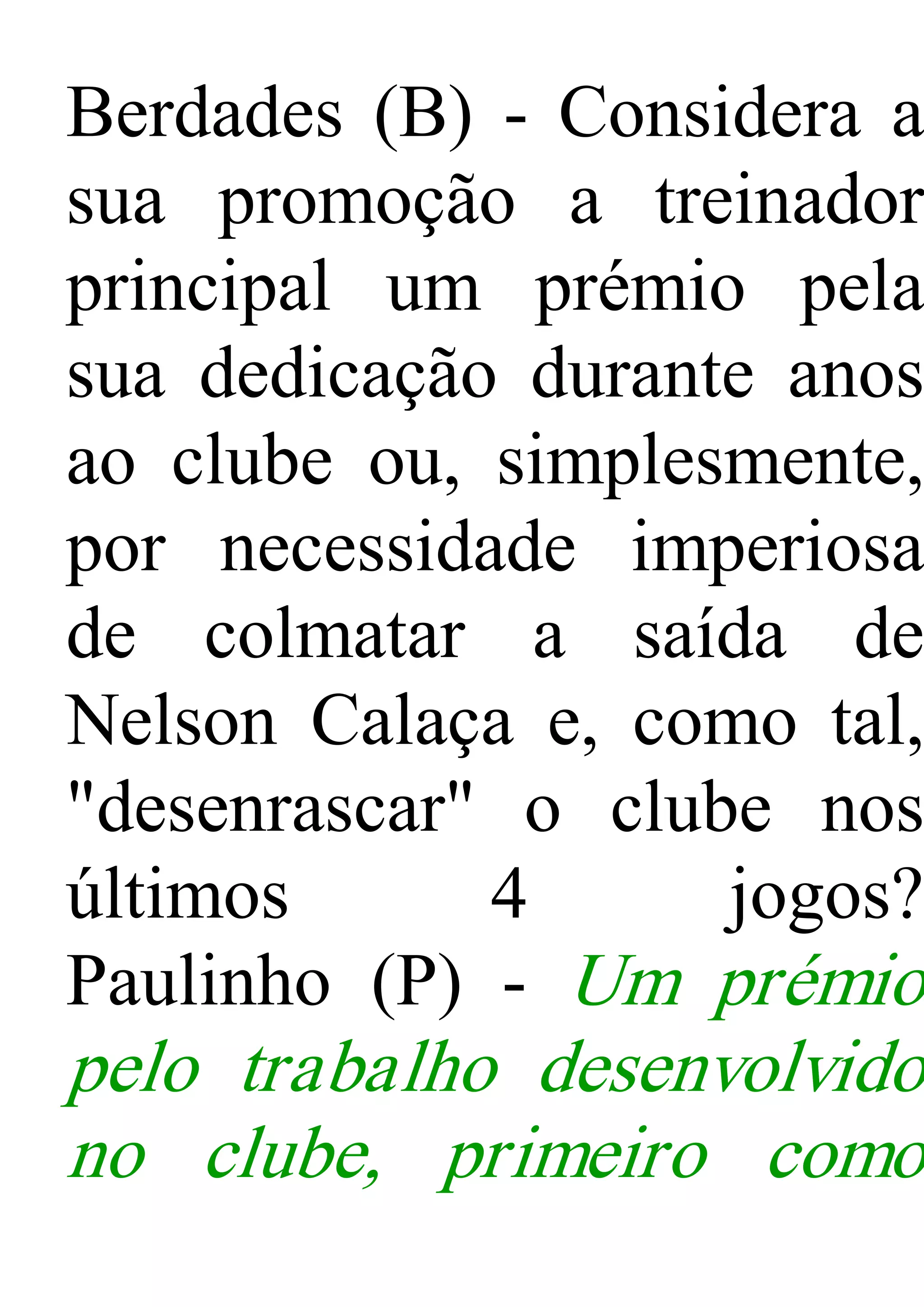 Berdades (B) - Considera a sua promoção a treinador principal um prémio pela sua dedicação durante anos ao clube ou, simplesmente, por necessidade imperiosa de colmatar a saída de Nelson Calaça e, como tal, "desenrascar" o clube nos últimos 4 jogos?
Paulinho (P) - Um prémio pelo trabalho desenvolvido no clube, primeiro como